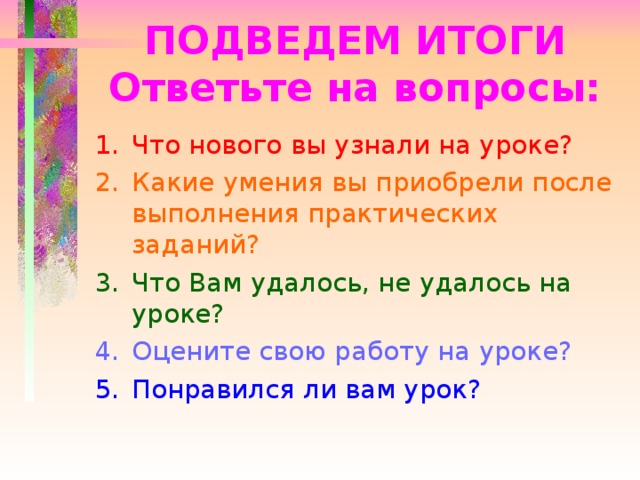 ПОДВЕДЕМ ИТОГИ
Ответьте на вопросы:

1. Что нового вы узнали на уроке?
2. Какие умения вы приобрели после выполнения практических заданий?
3. Что Вам удалось, не удалось на уроке?
4. Оцените свою работу на уроке?
5. Понравился ли вам урок?